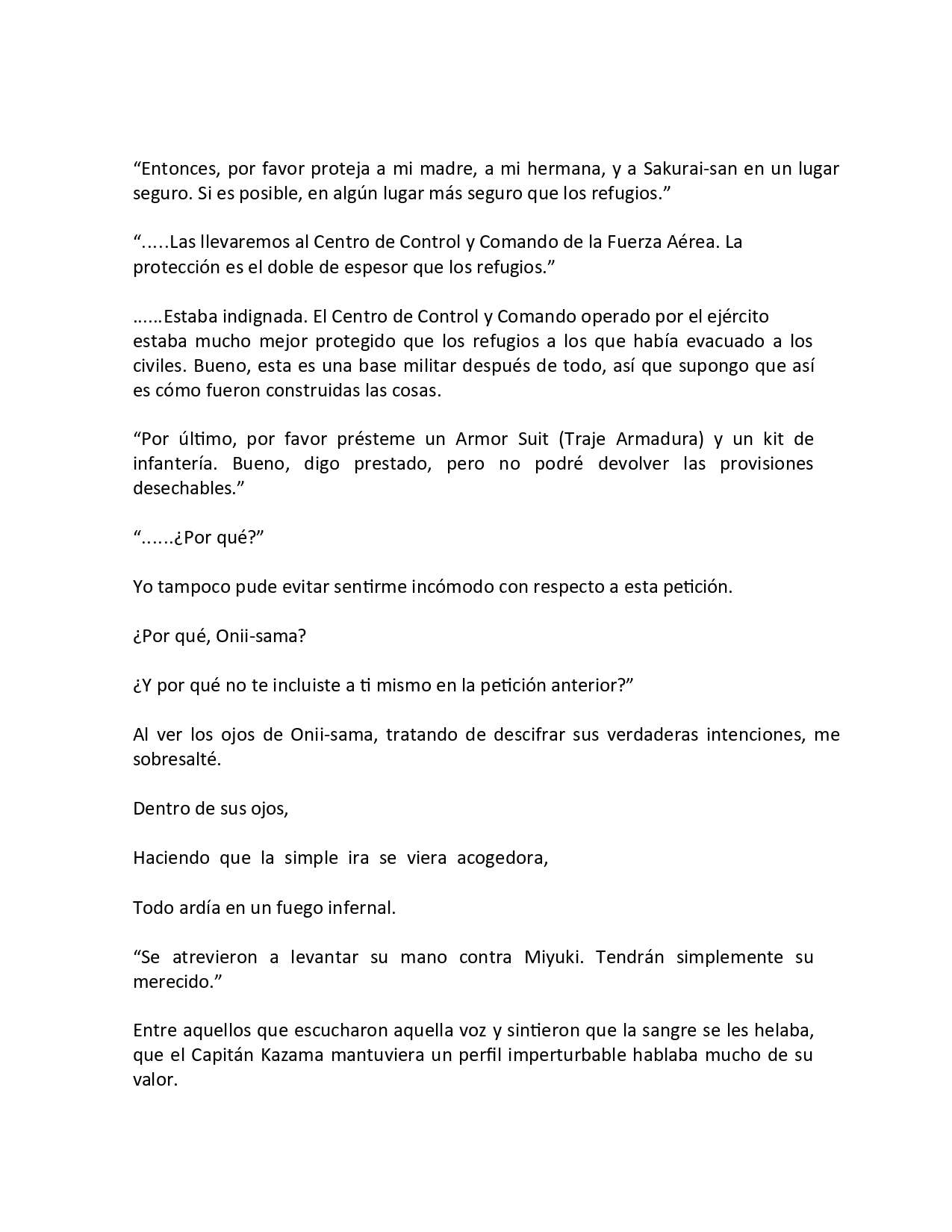 “Entonces, por favor proteja a mi madre, a mi hermana, y a Sakurai-san en un lugar seguro. Si es posible, en algún lugar más seguro que los refugios.”

“.….Las llevaremos al Centro de Control y Comando de la Fuerza Aérea. La protección es el doble de espesor que los refugios.”

……Estaba indignada. El Centro de Control y Comando operado por el ejército estaba mucho mejor protegido que los refugios a los que había evacuado a los civiles. Bueno, esta es una base militar después de todo, así que supongo que así es cómo fueron construidas las cosas.

“Por último, por favor présteme un Armor Suit (Traje Armadura) y un kit de infantería. Bueno, digo prestado, pero no podré devolver las provisiones desechables.”

“......¿Por qué?”

Yo tampoco pude evitar sentirme incómodo con respecto a esta petición.

¿Por qué, Onii-sama?

¿Y por qué no te incluiste a ti mismo en la petición anterior?”

Al ver los ojos de Onii-sama, tratando de descifrar sus verdaderas intenciones, me sobresalté.

Dentro de sus ojos,

Haciendo que la simple ira se viera acogedora,

Todo ardía en un fuego infernal.

“Se atrevieron a levantar su mano contra Miyuki. Tendrán simplemente su merecido.”

Entre aquellos que escucharon aquella voz y sintieron que la sangre se les helaba, que el Capitán Kazama mantuviera un perfil imperturbable hablaba mucho de su valor.